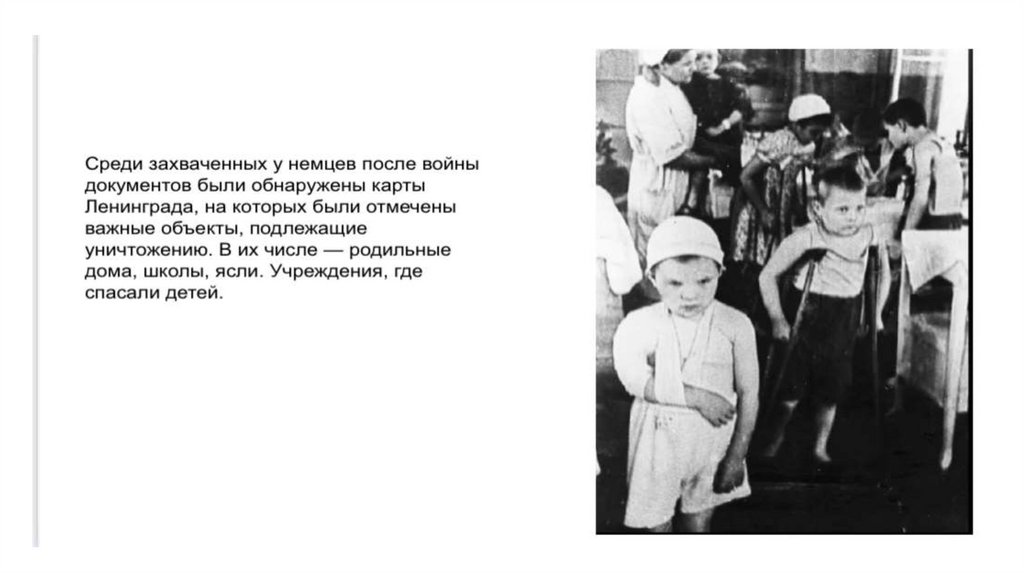 Среди захваченных у немцев после войны документов были обнаружены карты Ленинграда, на которых были отмечены важные объекты, подлежащие уничтожению. В их числе — родильные дома, школы, ясли. Учреждения, где спасали детей.